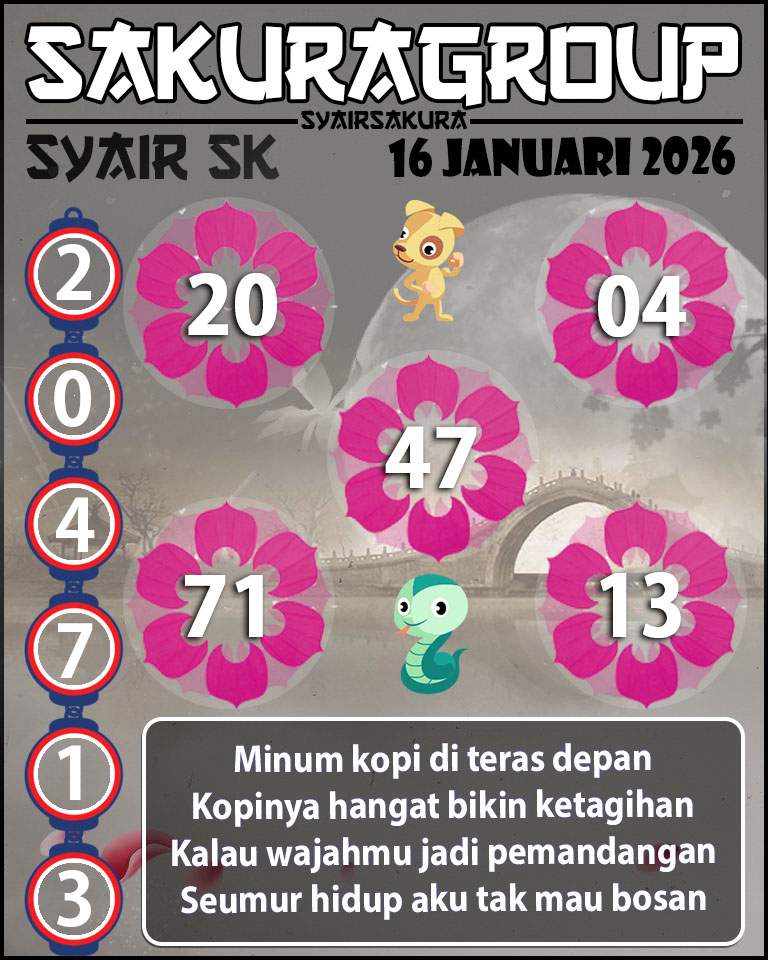 SAKURAGROUP
SYAIRSAKURA
SYAIR SK
16 JANUARI 2026

2
0
4
7
1
3

20
04
47
71
13

Minum kopi di teras depan
Kopinya hangat bikin ketagihan
Kalau wajahmu jadi pemandangan
Seumur hidup aku tak mau bosan